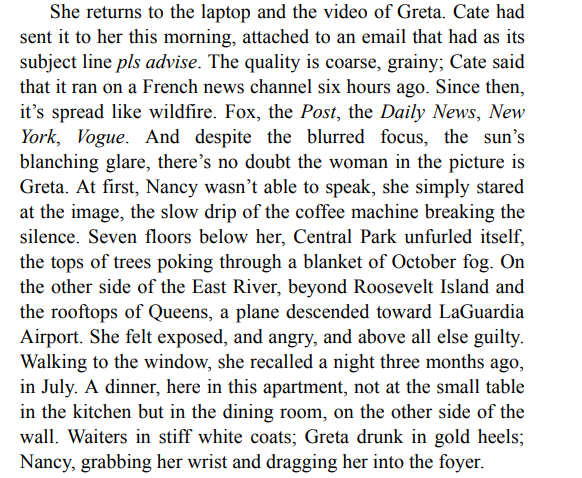 She returns to the laptop and the video of Greta. Cate had sent it to her this morning, attached to an email that had as its subject line pls advise. The quality is coarse, grainy; Cate said that it ran on a French news channel six hours ago. Since then, it's spread like wildfire. Fox, the Post, the Daily News, New York, Vogue. And despite the blurred focus, the sun's blanching glare, there's no doubt the woman in the picture is Greta. At first, Nancy wasn't able to speak, she simply stared at the image, the slow drip of the coffee machine breaking the silence. Seven floors below her, Central Park unfurled itself, the tops of trees poking through a blanket of October fog. On the other side of the East River, beyond Roosevelt Island and the rooftops of Queens, a plane descended toward LaGuardia Airport. She felt exposed, and angry, and above all else guilty. Walking to the window, she recalled a night three months ago, in July. A dinner, here in this apartment, not at the small table in the kitchen but in the dining room, on the other side of the wall. Waiters in stiff white coats; Greta drunk in gold heels; Nancy, grabbing her wrist and dragging her into the foyer.